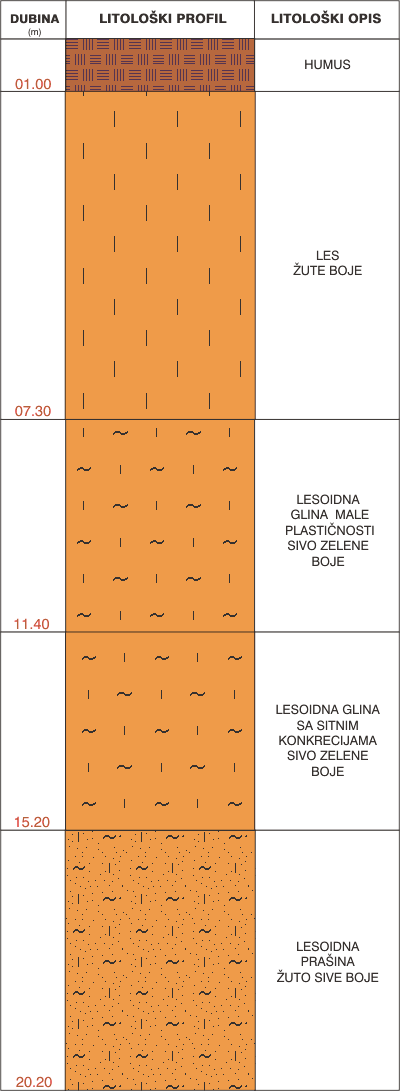 | DUBINA (m) | LITOLOŠKI PROFIL | LITOLOŠKI OPIS |
|---|---|---|
| 01.00 | | HUMUS |
| 07.30 | | LES ŽUTE BOJE |
| 11.40 | | LESOIDNA GLINA MALE PLASTIČNOSTI SIVO ZELENE BOJE |
| 15.20 | | LESOIDNA GLINA SA SITNIM KONKRECIJAMA SIVO ZELENE BOJE |
| 20.20 | | LESOIDNA PRAŠINA ŽUTO SIVE BOJE |